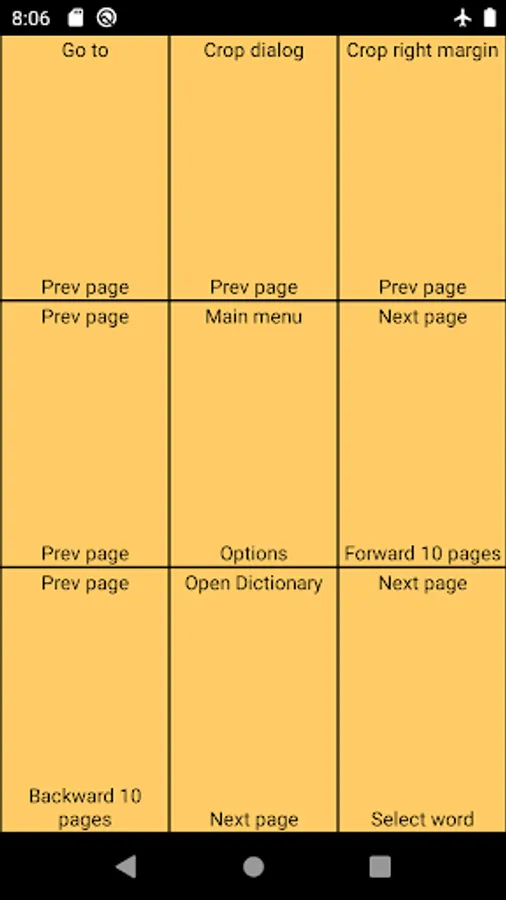 8:06

Go to

Prev page

Crop dialog

Prev page

Crop right margin

Prev page

Prev page

Prev page

Main menu

Options

Next page

Forward 10 pages

Prev page

Backward 10 pages

Open Dictionary

Next page

Next page

Select word